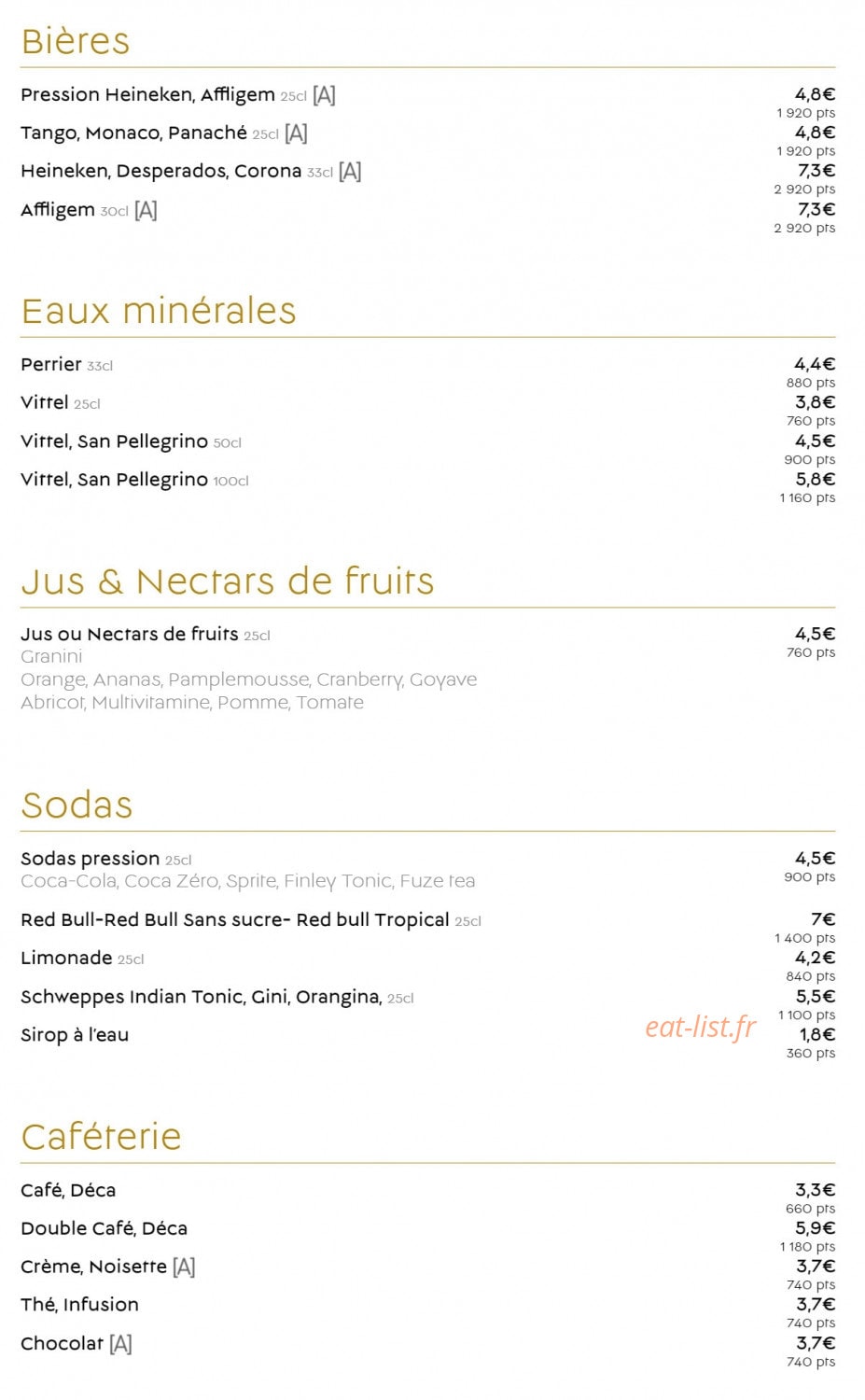 Bières

Pression Heineken, Affligem 25cl [A] 4,8€ 1 920 pts

Tango, Monaco, Panaché 25cl [A] 4,8€ 1 920 pts

Heineken, Desperados, Corona 33cl [A] 7,3€ 2 920 pts

Affligem 30cl [A] 7,3€ 2 920 pts

Eaux minérales

Perrier 33cl 4,4€ 880 pts

Vittel 25cl 3,8€ 760 pts

Vittel, San Pellegrino 50cl 4,5€ 900 pts

Vittel, San Pellegrino 100cl 5,8€ 1 160 pts

Jus & Nectars de fruits

Jus ou Nectars de fruits 25cl 4,5€ 760 pts
Granini
Orange, Ananas, Pamplemousse, Cranberry, Goyave
Abricot, Multivitamine, Pomme, Tomate

Sodas

Sodas pression 25cl 4,5€ 900 pts
Coca-Cola, Coca Zéro, Sprite, Finley Tonic, Fuze tea

Red Bull-Red Bull Sans sucre- Red bull Tropical 25cl 7€ 1 400 pts

Limonade 25cl 4,2€ 840 pts

Schweppes Indian Tonic, Gini, Orangina, 25cl 5,5€ 1 100 pts

Sirop à l'eau 1,8€ 360 pts

eat-list.fr

Caféterie

Café, Déca 3,3€ 660 pts

Double Café, Déca 5,9€ 1 180 pts

Crème, Noisette [A] 3,7€ 740 pts

Thé, Infusion 3,7€ 740 pts

Chocolat [A] 3,7€ 740 pts